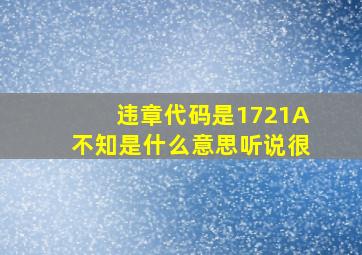 违章代码是1721A
不知是什么意思听说很